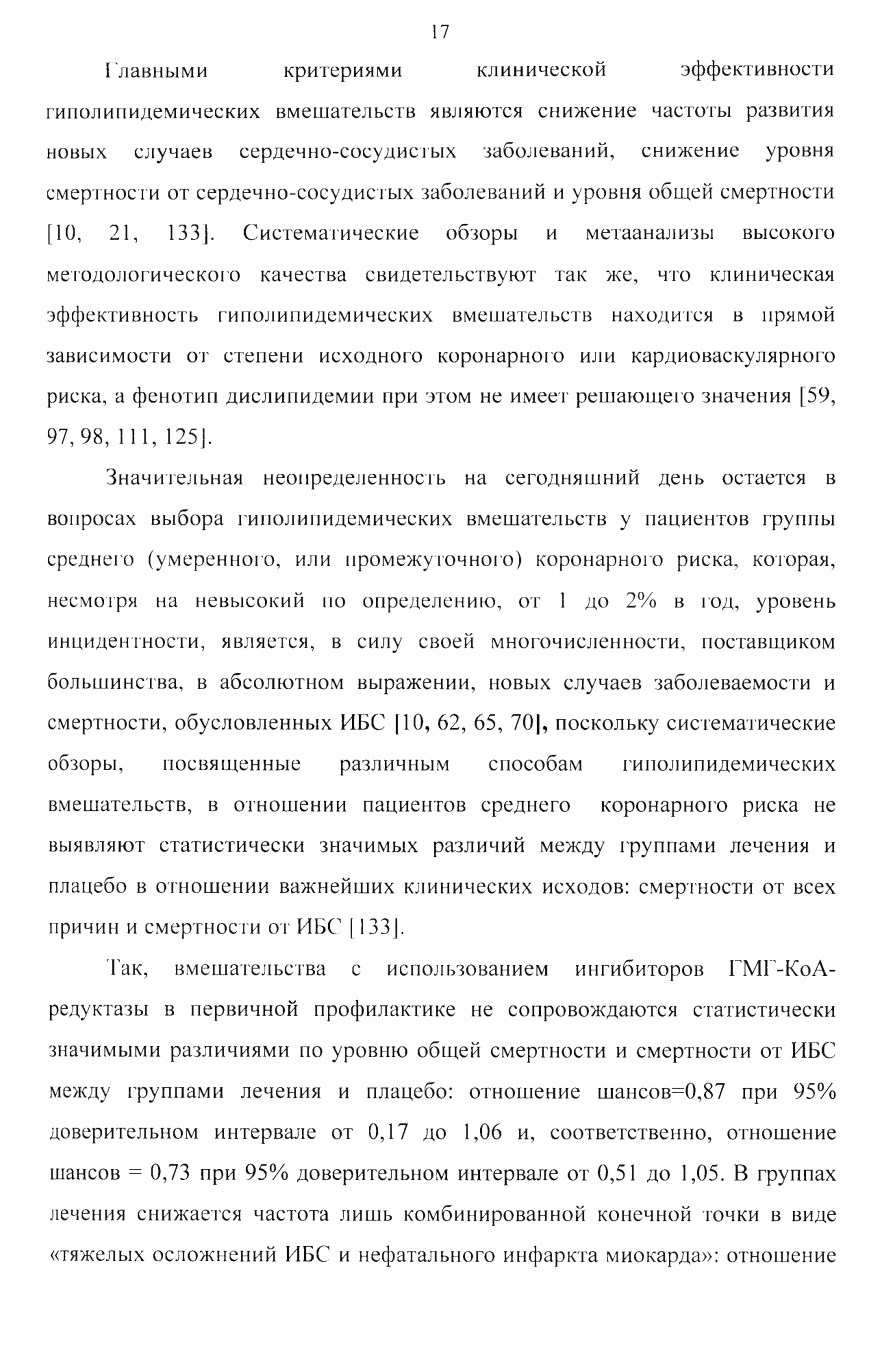 17

Главными критериями клинической эффективности гиполипидемических вмешательств являются снижение частоты развития новых случаев сердечно-сосудистых заболеваний, снижение уровня смертности от сердечно-сосудистых заболеваний и уровня общей смертности [10, 21, 133]. Систематические обзоры и метаанализы высокого методологического качества свидетельствуют так же, что клиническая эффективность гиполипидемических вмешательств находится в прямой зависимости от степени исходного коронарного или кардиоваскулярного риска, а фенотип дислипидемии при этом не имеет решающего значения [59, 97, 98, 111, 125].

Значительная неопределенность на сегодняшний день остается в вопросах выбора гиполипидемических вмешательств у пациентов группы среднего (умеренного, или промежуточного) коронарного риска, которая, несмотря на невысокий по определению, от 1 до 2% в год, уровень инцидентности, является, в силу своей многочисленности, поставщиком большинства, в абсолютном выражении, новых случаев заболеваемости и смертности, обусловленных ИБС [10, 62, 65, 70], поскольку систематические обзоры, посвященные различным способам гиполипидемических вмешательств, в отношении пациентов среднего коронарного риска не выявляют статистически значимых различий между группами лечения и плацебо в отношении важнейших клинических исходов: смертности от всех причин и смертности от ИБС [133].

Так, вмешательства с использованием ингибиторов ГМГ-КоА-редуктазы в первичной профилактике не сопровождаются статистически значимыми различиями по уровню общей смертности и смертности от ИБС между группами лечения и плацебо: отношение шансов=0,87 при 95% доверительном интервале от 0,17 до 1,06 и, соответственно, отношение шансов = 0,73 при 95% доверительном интервале от 0,51 до 1,05. В группах лечения снижается частота лишь комбинированной конечной точки в виде «тяжелых осложнений ИБС и нефатального инфаркта миокарда»: отношение